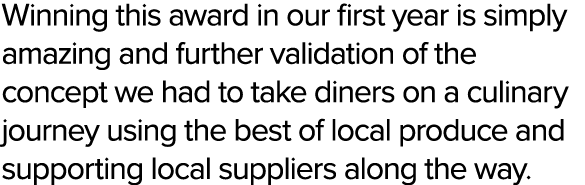 Winning this award in our first year is simply amazing and further validation of the concept we had to take diners on a culinary journey using the best of local produce and supporting local suppliers along the way.